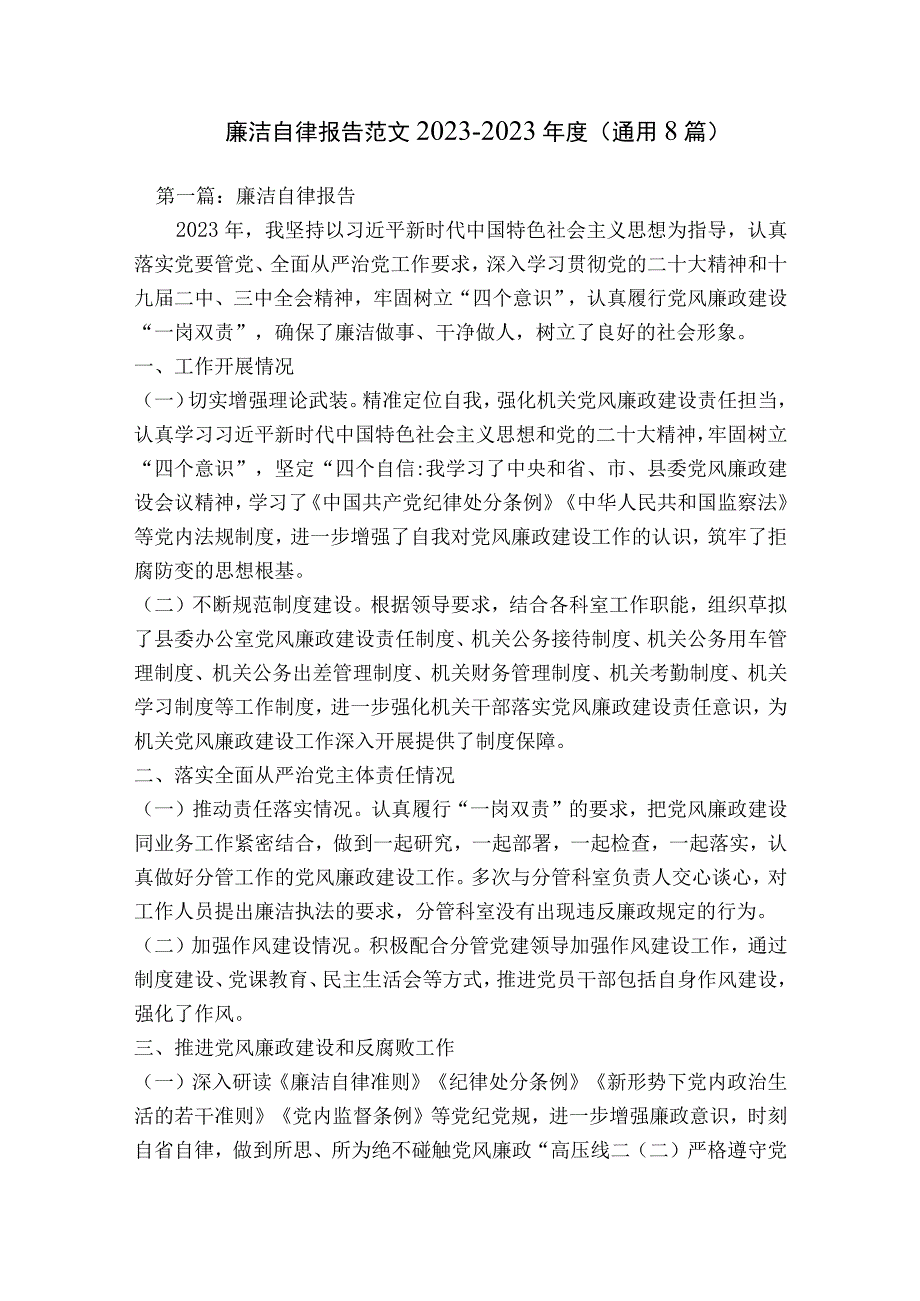 廉洁自律报告范文 2023-2023 年度（通用 8 篇）

第一篇：廉洁自律报告

2023 年，我坚持以习近平新时代中国特色社会主义思想为指导，认真落实党要管党、全面从严治党工作要求，深入学习贯彻党的二十大精神和十九届二中、三中全会精神，牢固树立“四个意识”，认真履行党风廉政建设“一岗双责”，确保了廉洁做事、干净做人，树立了良好的社会形象。

一、工作开展情况

（一）切实增强理论武装。精准定位自我，强化机关党风廉政建设责任担当，认真学习习近平新时代中国特色社会主义思想和党的二十大精神，牢固树立“四个意识”，坚定“四个自信:我学习了中央和省、市、县委党风廉政建设会议精神，学习了《中国共产党纪律处分条例》《中华人民共和国监察法》等党内法规制度，进一步增强了自我对党风廉政建设工作的认识，筑牢了拒腐防变的思想根基。

（二）不断规范制度建设。根据领导要求，结合各科室工作职能，组织草拟了县委办公室党风廉政建设责任制度、机关公务接待制度、机关公务用车管理制度、机关公务出差管理制度、机关财务管理制度、机关考勤制度、机关学习制度等工作制度，进一步强化机关干部落实党风廉政建设责任意识，为机关党风廉政建设工作深入开展提供了制度保障。

二、落实全面从严治党主体责任情况

（一）推动责任落实情况。认真履行“一岗双责”的要求，把党风廉政建设同业务工作紧密结合，做到一起研究，一起部署，一起检查，一起落实，认真做好分管工作的党风廉政建设工作。多次与分管科室负责人交心谈心，对工作人员提出廉洁执法的要求，分管科室没有出现违反廉政规定的行为。

（二）加强作风建设情况。积极配合分管党建领导加强作风建设工作，通过制度建设、党课教育、民主生活会等方式，推进党员干部包括自身作风建设，强化了作风。

三、推进党风廉政建设和反腐败工作

（一）深入研读《廉洁自律准则》《纪律处分条例》《新形势下党内政治生活的若干准则》《党内监督条例》等党纪党规，进一步增强廉政意识，时刻自省自律，做到所思、所为绝不碰触党风廉政“高压线二（二）严格遵守党